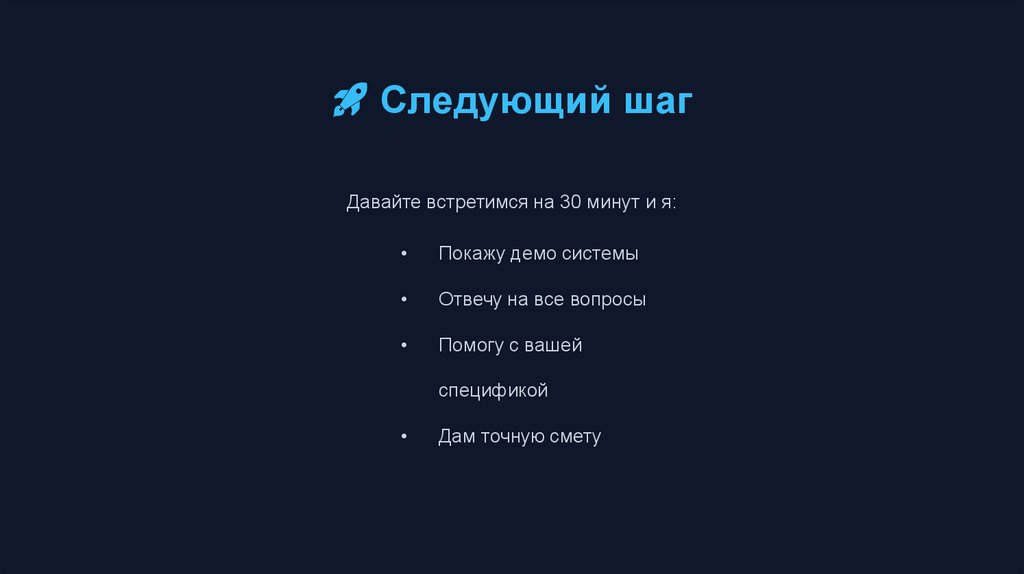 Следующий шаг

Давайте встретимся на 30 минут и я:

• Покажу демо системы
• Отвечу на все вопросы
• Помогу с вашей спецификой
• Дам точную смету